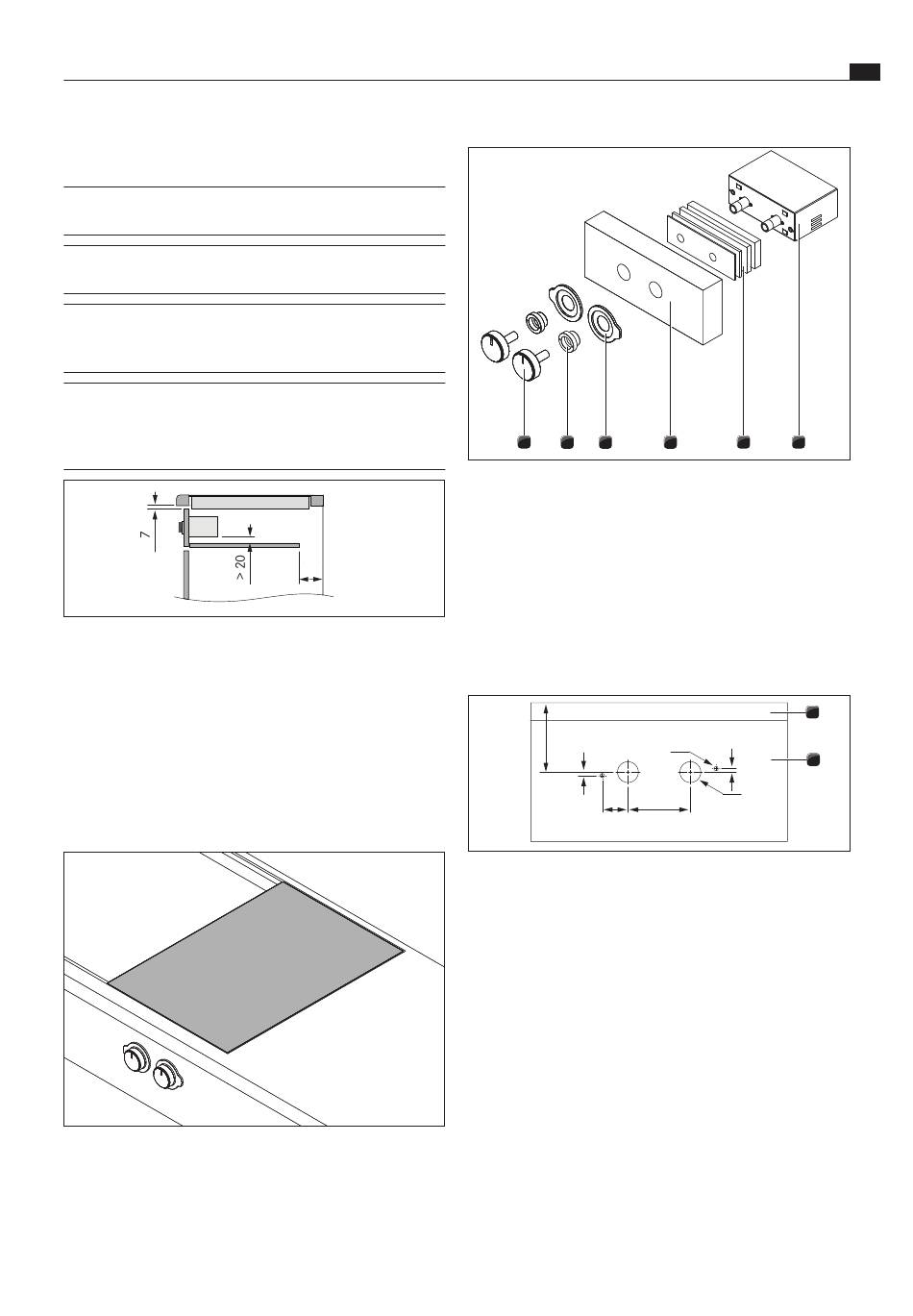 7

> 20